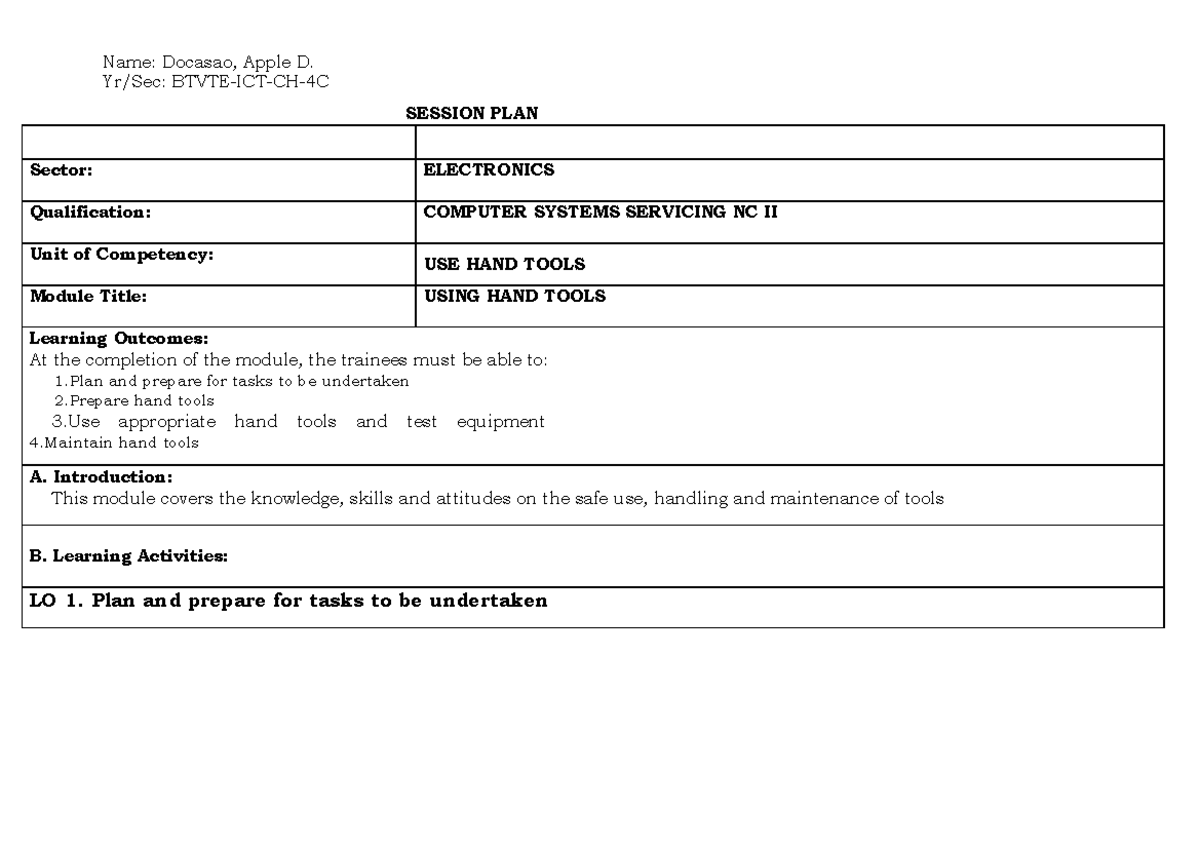 Name: Docasao, Apple D.
Yr/Sec: BTVTE-ICT-CH-4C

SESSION PLAN

| | |
|---|---|
| Sector: | ELECTRONICS |
| Qualification: | COMPUTER SYSTEMS SERVICING NC II |
| Unit of Competency: | USE HAND TOOLS |
| Module Title: | USING HAND TOOLS |

Learning Outcomes:
At the completion of the module, the trainees must be able to:
1.Plan and prepare for tasks to be undertaken
2.Prepare hand tools
3.Use appropriate hand tools and test equipment
4.Maintain hand tools

A. Introduction:
This module covers the knowledge, skills and attitudes on the safe use, handling and maintenance of tools

B. Learning Activities:

LO 1. Plan and prepare for tasks to be undertaken